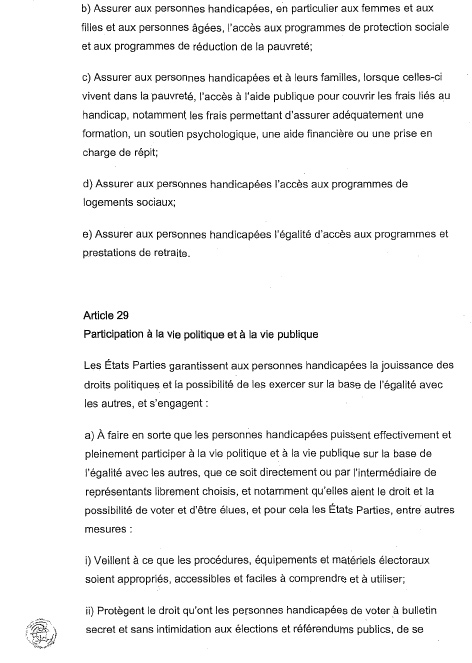 b) Assurer aux personnes handicapées, en particulier aux femmes et aux filles et aux personnes âgées, l'accès aux programmes de protection sociale et aux programmes de réduction de la pauvreté;

c) Assurer aux personnes handicapées et à leurs familles, lorsque celles-ci vivent dans la pauvreté, l'accès à l'aide publique pour couvrir les frais liés au handicap, notamment les frais permettant d'assurer adéquatement une formation, un soutien psychologique, une aide financière ou une prise en charge de répit;

d) Assurer aux personnes handicapées l'accès aux programmes de logements sociaux;

e) Assurer aux personnes handicapées l'égalité d'accès aux programmes et prestations de retraite.

Article 29
Participation à la vie politique et à la vie publique

Les États Parties garantissent aux personnes handicapées la jouissance des droits politiques et la possibilité de les exercer sur la base de l'égalité avec les autres, et s'engagent :

a) À faire en sorte que les personnes handicapées puissent effectivement et pleinement participer à la vie politique et à la vie publique sur la base de l'égalité avec les autres, que ce soit directement ou par l'intermédiaire de représentants librement choisis, et notamment qu'elles aient le droit et la possibilité de voter et d'être élues, et pour cela les États Parties, entre autres mesures :

i) Veillent à ce que les procédures, équipements et matériels électoraux soient appropriés, accessibles et faciles à comprendre et à utiliser;

ii) Protègent le droit qu'ont les personnes handicapées de voter à bulletin secret et sans intimidation aux élections et référendums publics, de se